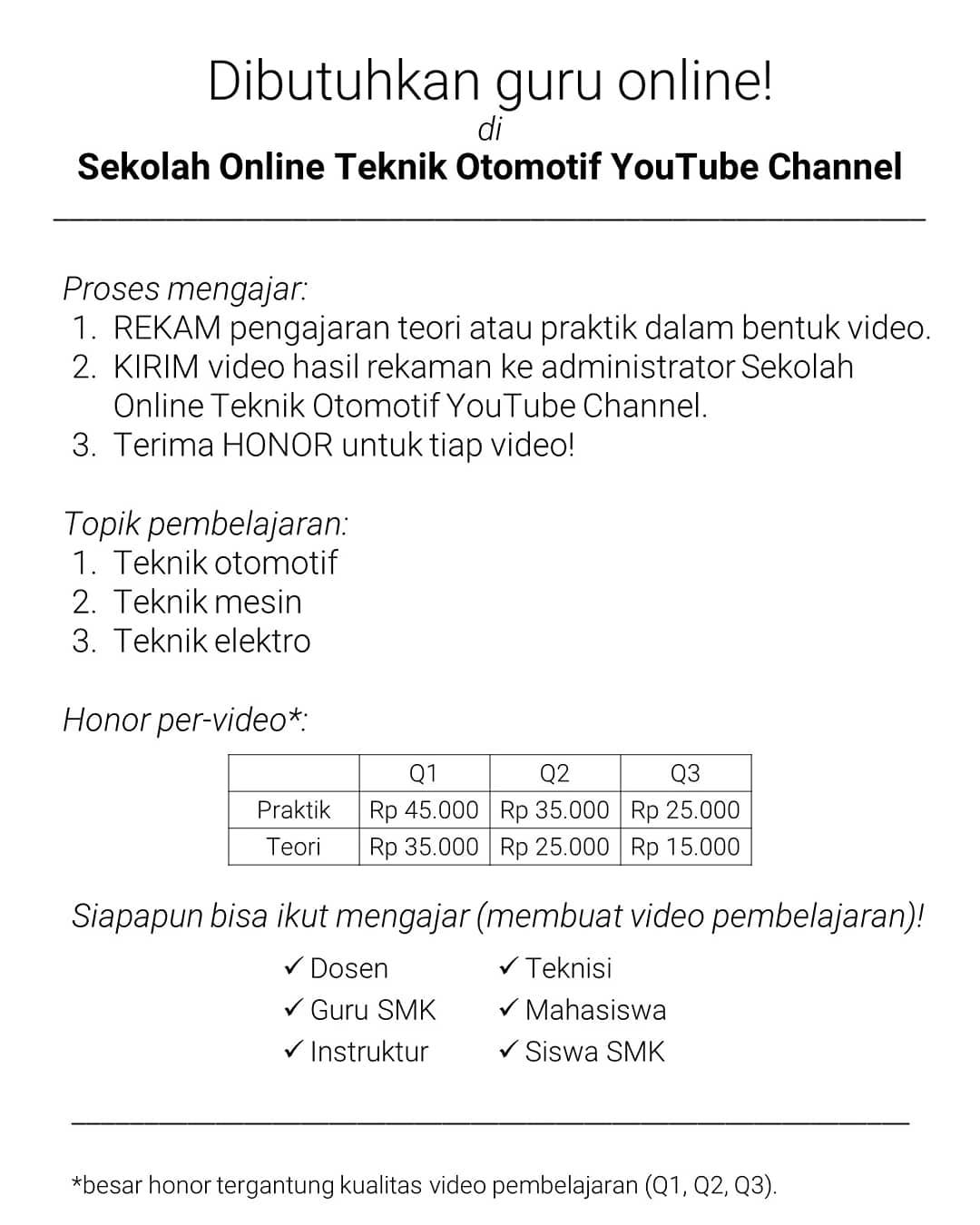 Dibutuhkan guru online!
di
Sekolah Online Teknik Otomotif YouTube Channel

Proses mengajar:
1. REKAM pengajaran teori atau praktik dalam bentuk video.
2. KIRIM video hasil rekaman ke administrator Sekolah Online Teknik Otomotif YouTube Channel.
3. Terima HONOR untuk tiap video!

Topik pembelajaran:
1. Teknik otomotif
2. Teknik mesin
3. Teknik elektro

Honor per-video*:

| | Q1 | Q2 | Q3 |
|---|---|---|---|
| Praktik | Rp 45.000 | Rp 35.000 | Rp 25.000 |
| Teori | Rp 35.000 | Rp 25.000 | Rp 15.000 |

Siapapun bisa ikut mengajar (membuat video pembelajaran)!

✓ Dosen
✓ Guru SMK
✓ Instruktur
✓ Teknisi
✓ Mahasiswa
✓ Siswa SMK

*besar honor tergantung kualitas video pembelajaran (Q1, Q2, Q3).